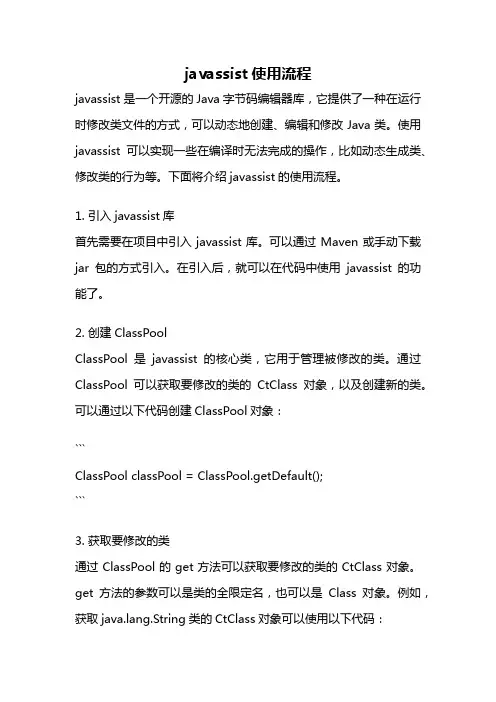 javassist 使用流程

javassist 是一个开源的 Java 字节码编辑器库，它提供了一种在运行时修改类文件的方式，可以动态地创建、编辑和修改 Java 类。使用 javassist 可以实现一些在编译时无法完成的操作，比如动态生成类、修改类的行为等。下面将介绍 javassist 的使用流程。

1. 引入 javassist 库
首先需要在项目中引入 javassist 库。可以通过 Maven 或手动下载 jar 包的方式引入。在引入后，就可以在代码中使用 javassist 的功能了。

2. 创建 ClassPool
ClassPool 是 javassist 的核心类，它用于管理被修改的类。通过 ClassPool 可以获取要修改的类的 CtClass 对象，以及创建新的类。可以通过以下代码创建 ClassPool 对象：

```
ClassPool classPool = ClassPool.getDefault();
```

3. 获取要修改的类
通过 ClassPool 的 get 方法可以获取要修改的类的 CtClass 对象。get 方法的参数可以是类的全限定名，也可以是 Class 对象。例如，获取 java.lang.String 类的 CtClass 对象可以使用以下代码：